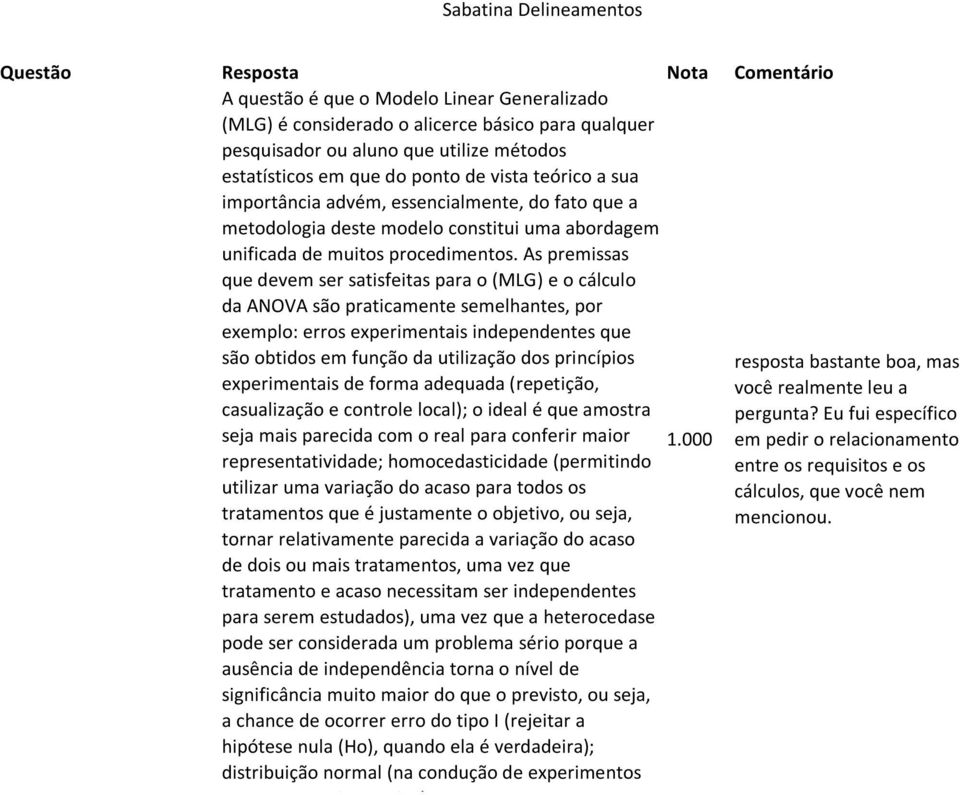 Sabatina Delineamentos

| Questão | Resposta | Nota | Comentário |
|---|---|---|---|
| | A questão é que o Modelo Linear Generalizado (MLG) é considerado o alicerce básico para qualquer pesquisador ou aluno que utilize métodos estatísticos em que do ponto de vista teórico a sua importância advém, essencialmente, do fato que a metodologia deste modelo constitui uma abordagem unificada de muitos procedimentos. As premissas que devem ser satisfeitas para o (MLG) e o cálculo da ANOVA são praticamente semelhantes, por exemplo: erros experimentais independentes que são obtidos em função da utilização dos princípios experimentais de forma adequada (repetição, casualização e controle local); o ideal é que amostra seja mais parecida com o real para conferir maior representatividade; homocedasticidade (permitindo utilizar uma variação do acaso para todos os tratamentos que é justamente o objetivo, ou seja, tornar relativamente parecida a variação do acaso de dois ou mais tratamentos, uma vez que tratamento e acaso necessitam ser independentes para serem estudados), uma vez que a heterocedase pode ser considerada um problema sério porque a ausência de independência torna o nível de significância muito maior do que o previsto, ou seja, a chance de ocorrer erro do tipo I (rejeitar a hipótese nula (Ho), quando ela é verdadeira); distribuição normal (na condução de experimentos | 1.000 | resposta bastante boa, mas você realmente leu a pergunta? Eu fui específico em pedir o relacionamento entre os requisitos e os cálculos, que você nem mencionou. |